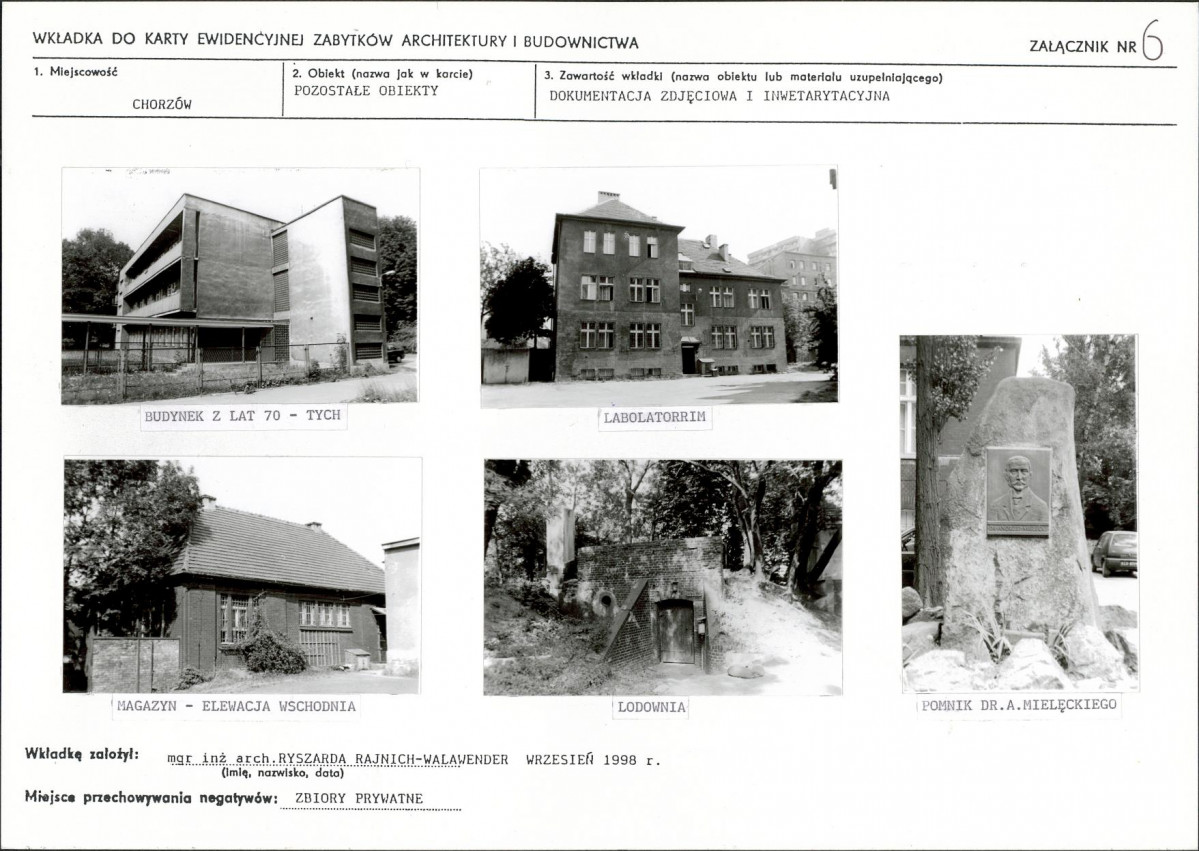 WKŁADKA DO KARTY EWIDENCYJNEJ ZABYTKÓW ARCHITEKTURY I BUDOWNICTWA

ZAŁĄCZNIK NR 6

1. Miejscowość
CHORZÓW

2. Obiekt (nazwa jak w karcie)
POZOSTAŁE OBIEKTY

3. Zawartość wkładki (nazwa obiektu lub materiału uzupełniającego)
DOKUMENTACJA ZDJĘCIOWA I INWETARYTACYJNA

BUDYNEK Z LAT 70 - TYCH

LABOLATORRIM

MAGAZYN - ELEWACJA WSCHODNIA

LODOWNIA

POMNIK DR.A.MIELĘCKIEGO

Wkładkę założył: mgr inż arch.RYSZARDA RAJNICH-WALAWENDER WRZESIEŃ 1998 r.
(imię, nazwisko, data)

Miejsce przechowywania negatywów: ZBIORY PRYWATNE